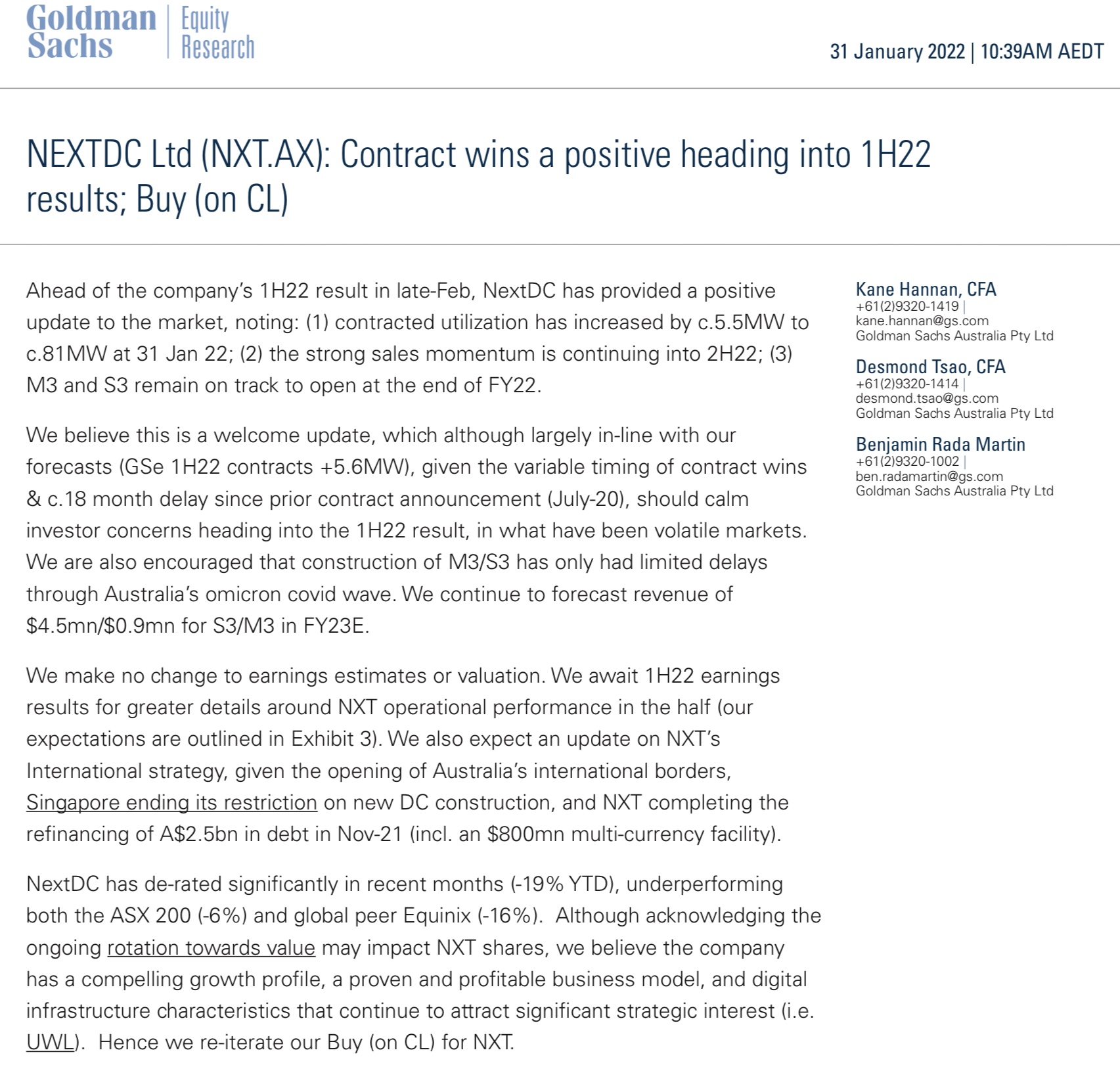 Goldman Sachs | Equity Research

31 January 2022 | 10:39AM AEDT

NEXTDC Ltd (NXT.AX): Contract wins a positive heading into 1H22 results; Buy (on CL)

Ahead of the company's 1H22 result in late-Feb, NextDC has provided a positive update to the market, noting: (1) contracted utilization has increased by c.5.5MW to c.81MW at 31 Jan 22; (2) the strong sales momentum is continuing into 2H22; (3) M3 and S3 remain on track to open at the end of FY22.

We believe this is a welcome update, which although largely in-line with our forecasts (GSe 1H22 contracts +5.6MW), given the variable timing of contract wins & c.18 month delay since prior contract announcement (July-20), should calm investor concerns heading into the 1H22 result, in what have been volatile markets. We are also encouraged that construction of M3/S3 has only had limited delays through Australia's omicron covid wave. We continue to forecast revenue of \$4.5mn/\$0.9mn for S3/M3 in FY23E.

We make no change to earnings estimates or valuation. We await 1H22 earnings results for greater details around NXT operational performance in the half (our expectations are outlined in Exhibit 3). We also expect an update on NXT's International strategy, given the opening of Australia's international borders, Singapore ending its restriction on new DC construction, and NXT completing the refinancing of A\$2.5bn in debt in Nov-21 (incl. an \$800mn multi-currency facility).

NextDC has de-rated significantly in recent months (-19% YTD), underperforming both the ASX 200 (-6%) and global peer Equinix (-16%). Although acknowledging the ongoing rotation towards value may impact NXT shares, we believe the company has a compelling growth profile, a proven and profitable business model, and digital infrastructure characteristics that continue to attract significant strategic interest (i.e. UWL). Hence we re-iterate our Buy (on CL) for NXT.

Kane Hannan, CFA
+61(2)9320-1419 |
kane.hannan@gs.com
Goldman Sachs Australia Pty Ltd

Desmond Tsao, CFA
+61(2)9320-1414 |
desmond.tsao@gs.com
Goldman Sachs Australia Pty Ltd

Benjamin Rada Martin
+61(2)9320-1002 |
ben.radamartin@gs.com
Goldman Sachs Australia Pty Ltd